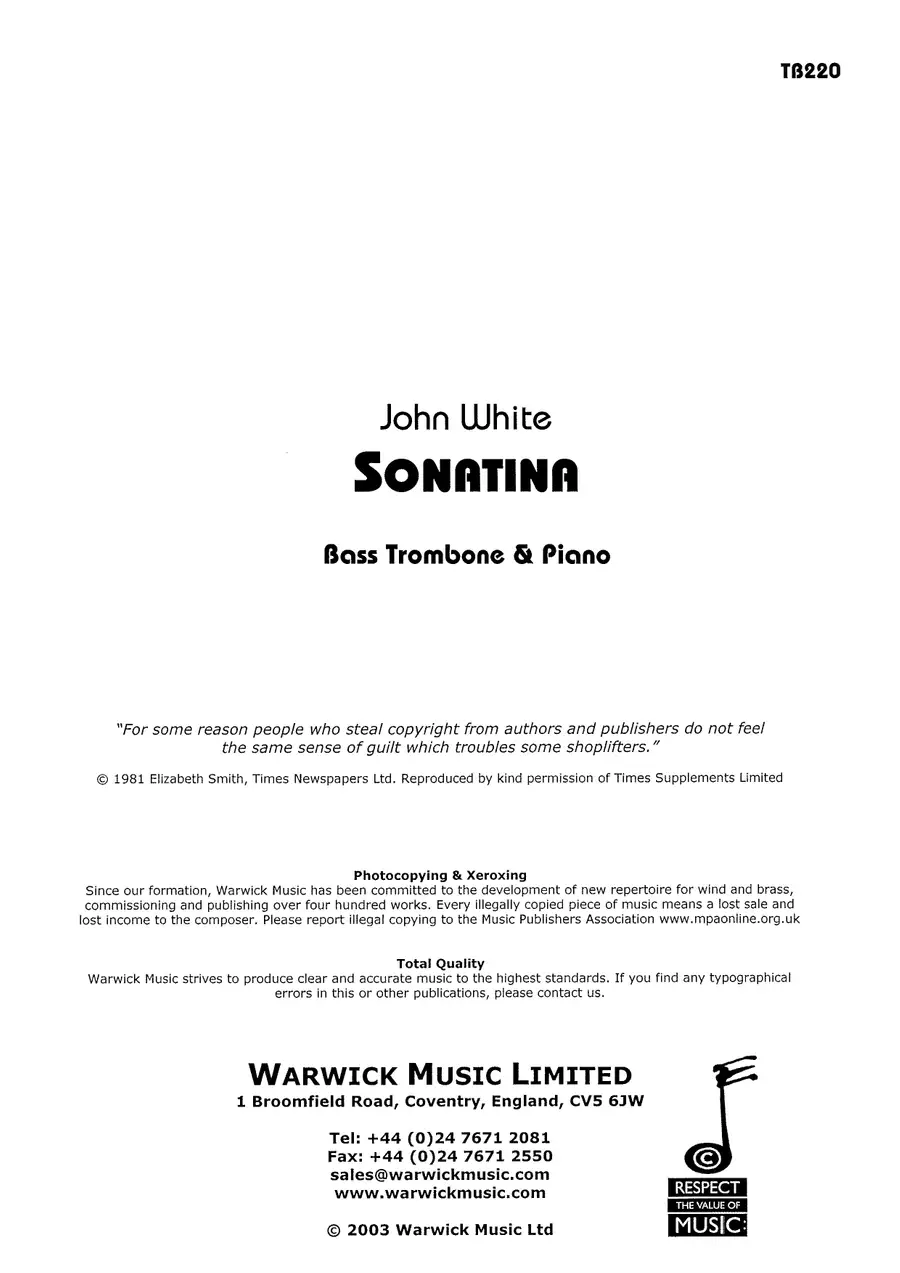 TB220

John White

SONATINA

Bass Trombone & Piano

"For some reason people who steal copyright from authors and publishers do not feel the same sense of guilt which troubles some shoplifters."

© 1981 Elizabeth Smith, Times Newspapers Ltd. Reproduced by kind permission of Times Supplements Limited

Photocopying & Xeroxing
Since our formation, Warwick Music has been committed to the development of new repertoire for wind and brass, commissioning and publishing over four hundred works. Every illegally copied piece of music means a lost sale and lost income to the composer. Please report illegal copying to the Music Publishers Association www.mpaonline.org.uk

Total Quality
Warwick Music strives to produce clear and accurate music to the highest standards. If you find any typographical errors in this or other publications, please contact us.

WARWICK MUSIC LIMITED
1 Broomfield Road, Coventry, England, CV5 6JW

Tel: +44 (0)24 7671 2081
Fax: +44 (0)24 7671 2550
sales@warwickmusic.com
www.warwickmusic.com

© 2003 Warwick Music Ltd

©
RESPECT
THE VALUE OF
MUSIC